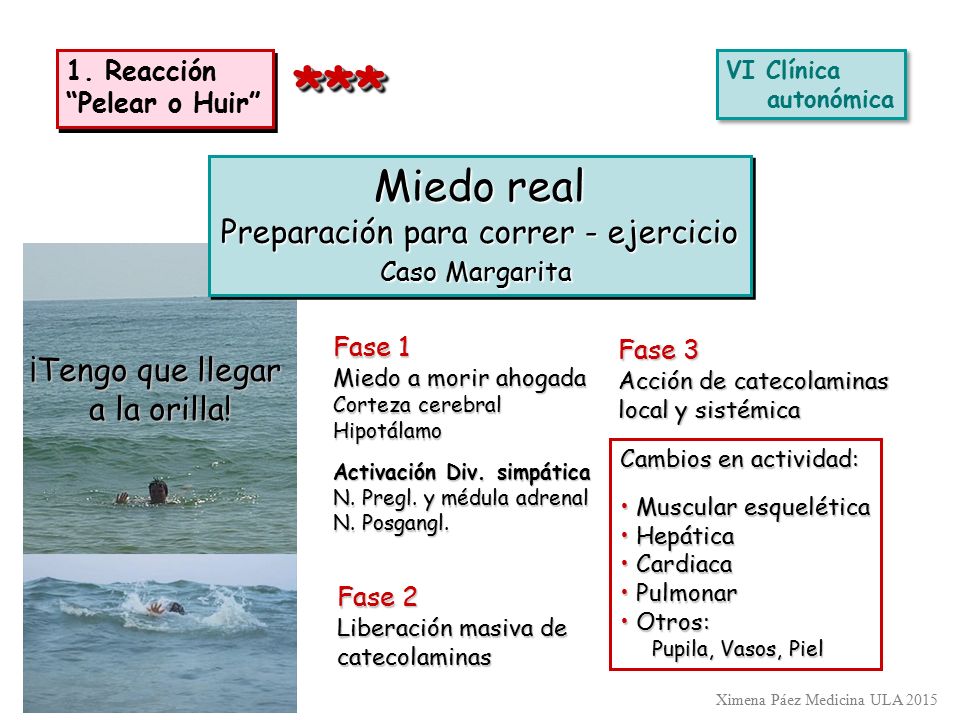 1. Reacción "Pelear o Huir"

***

VI Clínica autonómica

Miedo real
Preparación para correr - ejercicio
Caso Margarita

¡Tengo que llegar a la orilla!

Fase 1
Miedo a morir ahogada
Corteza cerebral
Hipotálamo

Activación Div. simpática
N. Pregl. y médula adrenal
N. Posgangl.

Fase 2
Liberación masiva de catecolaminas

Fase 3
Acción de catecolaminas local y sistémica

Cambios en actividad:
• Muscular esquelética
• Hepática
• Cardiaca
• Pulmonar
• Otros:
Pupila, Vasos, Piel

Ximena Páez Medicina ULA 2015